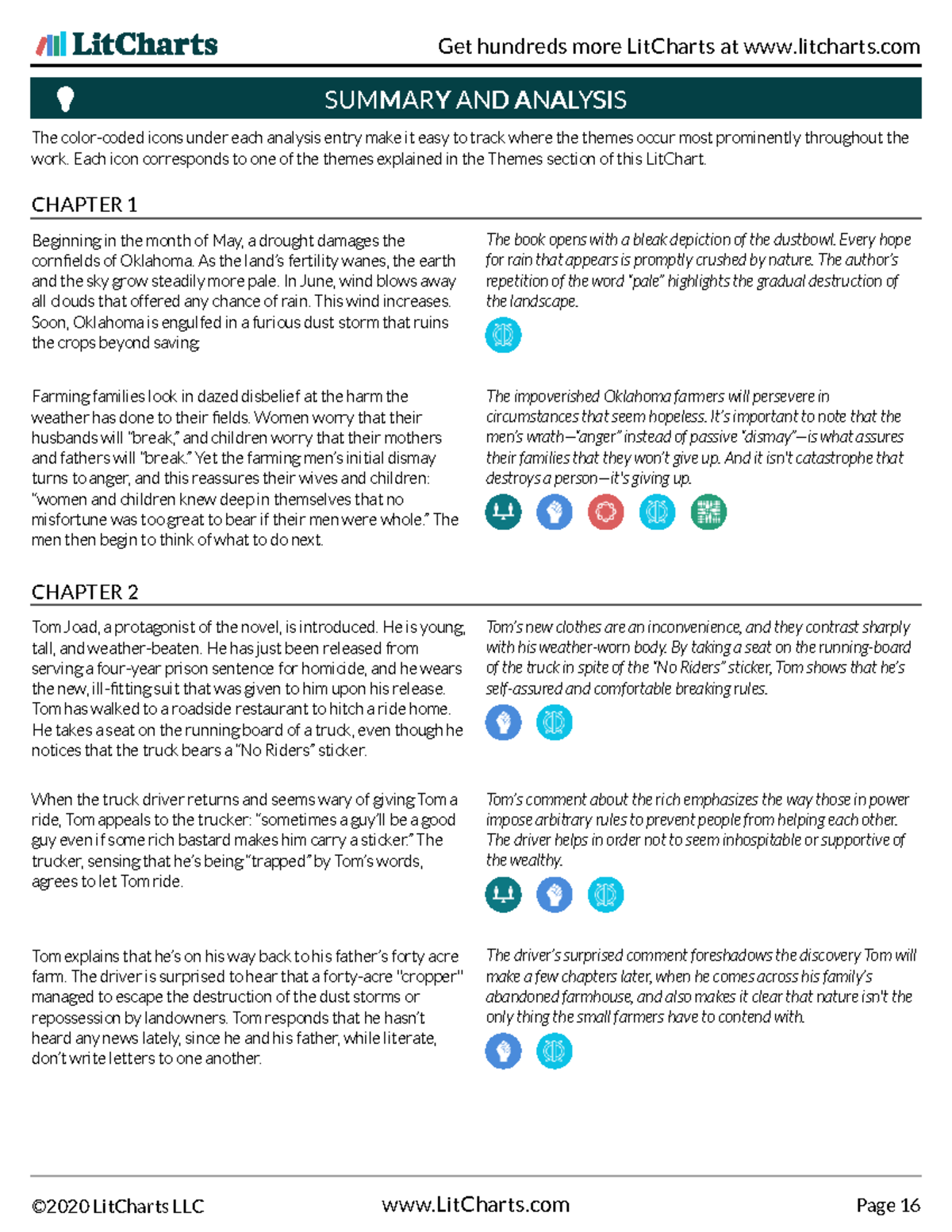 LitCharts

Get hundreds more LitCharts at www.litcharts.com

SUMMARY AND ANALYSIS

The color-coded icons under each analysis entry make it easy to track where the themes occur most prominently throughout the work. Each icon corresponds to one of the themes explained in the Themes section of this LitChart.

CHAPTER 1

Beginning in the month of May, a drought damages the cornfields of Oklahoma. As the land's fertility wanes, the earth and the sky grow steadily more pale. In June, wind blows away all clouds that offered any chance of rain. This wind increases. Soon, Oklahoma is engulfed in a furious dust storm that ruins the crops beyond saving.

The book opens with a bleak depiction of the dustbowl. Every hope for rain that appears is promptly crushed by nature. The author's repetition of the word "pale" highlights the gradual destruction of the landscape.

Farming families look in dazed disbelief at the harm the weather has done to their fields. Women worry that their husbands will "break," and children worry that their mothers and fathers will "break." Yet the farming men's initial dismay turns to anger, and this reassures their wives and children: "women and children knew deep in themselves that no misfortune was too great to bear if their men were whole." The men then begin to think of what to do next.

The impoverished Oklahoma farmers will persevere in circumstances that seem hopeless. It's important to note that the men's wrath—"anger" instead of passive "dismay"—is what assures their families that they won't give up. And it isn't catastrophe that destroys a person—it's giving up.

CHAPTER 2

Tom Joad, a protagonist of the novel, is introduced. He is young, tall, and weather-beaten. He has just been released from serving a four-year prison sentence for homicide, and he wears the new, ill-fitting suit that was given to him upon his release. Tom has walked to a roadside restaurant to hitch a ride home. He takes a seat on the running board of a truck, even though he notices that the truck bears a "No Riders" sticker.

Tom's new clothes are an inconvenience, and they contrast sharply with his weather-worn body. By taking a seat on the running-board of the truck in spite of the "No Riders" sticker, Tom shows that he's self-assured and comfortable breaking rules.

When the truck driver returns and seems wary of giving Tom a ride, Tom appeals to the trucker: "sometimes a guy'll be a good guy even if some rich bastard makes him carry a sticker." The trucker, sensing that he's being "trapped" by Tom's words, agrees to let Tom ride.

Tom's comment about the rich emphasizes the way those in power impose arbitrary rules to prevent people from helping each other. The driver helps in order not to seem inhospitable or supportive of the wealthy.

Tom explains that he's on his way back to his father's forty acre farm. The driver is surprised to hear that a forty-acre "cropper" managed to escape the destruction of the dust storms or repossession by landowners. Tom responds that he hasn't heard any news lately, since he and his father, while literate, don't write letters to one another.

The driver's surprised comment foreshadows the discovery Tom will make a few chapters later, when he comes across his family's abandoned farmhouse, and also makes it clear that nature isn't the only thing the small farmers have to contend with.

©2020 LitCharts LLC www.LitCharts.com Page 16